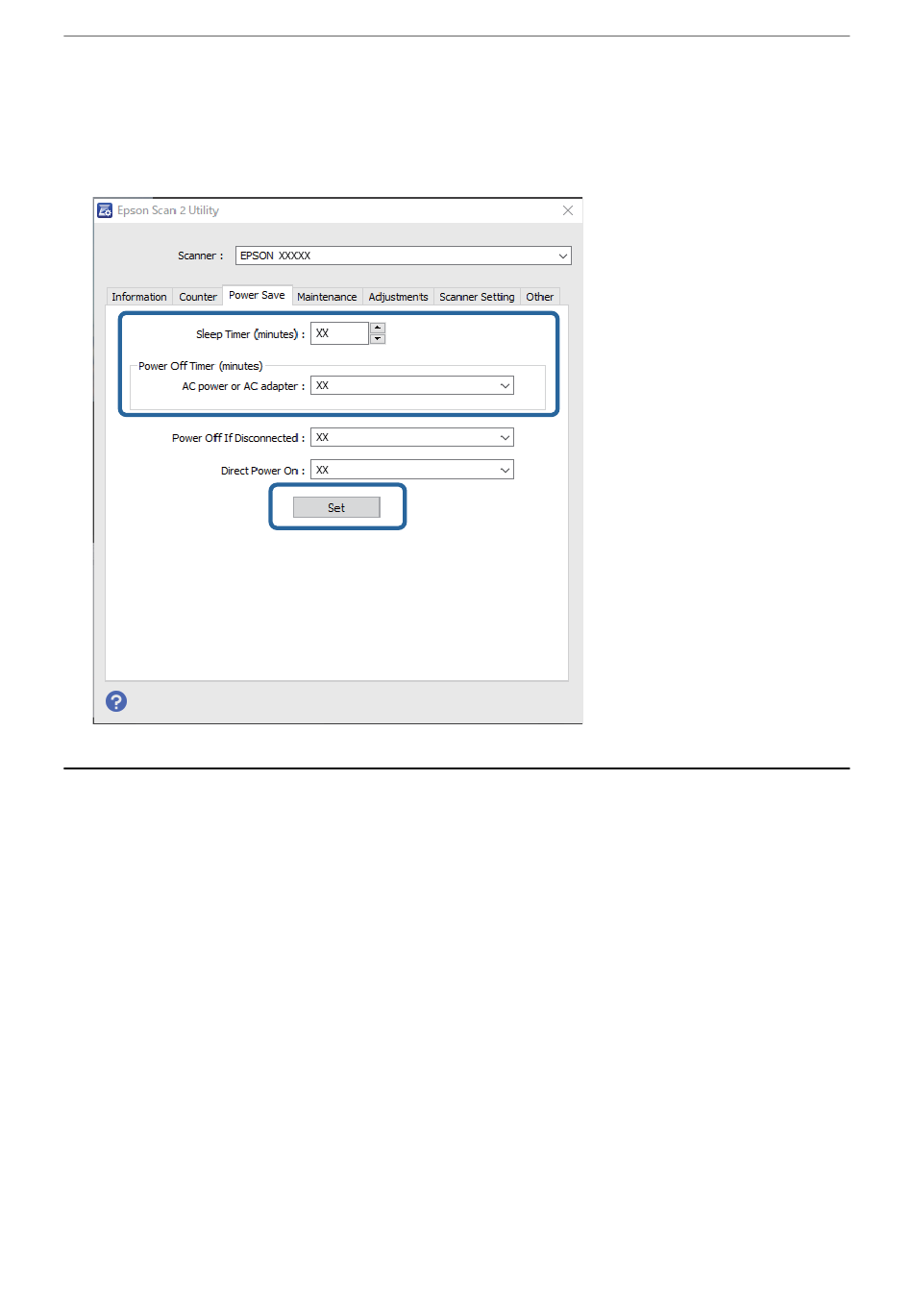 Epson Scan 2 Utility

Scanner : EPSON XXXXX

Information Counter Power Save Maintenance Adjustments Scanner Setting Other

Sleep Timer (minutes) : XX

Power Off Timer (minutes)

AC power or AC adapter : XX

Power Off If Disconnected : XX

Direct Power On : XX

Set